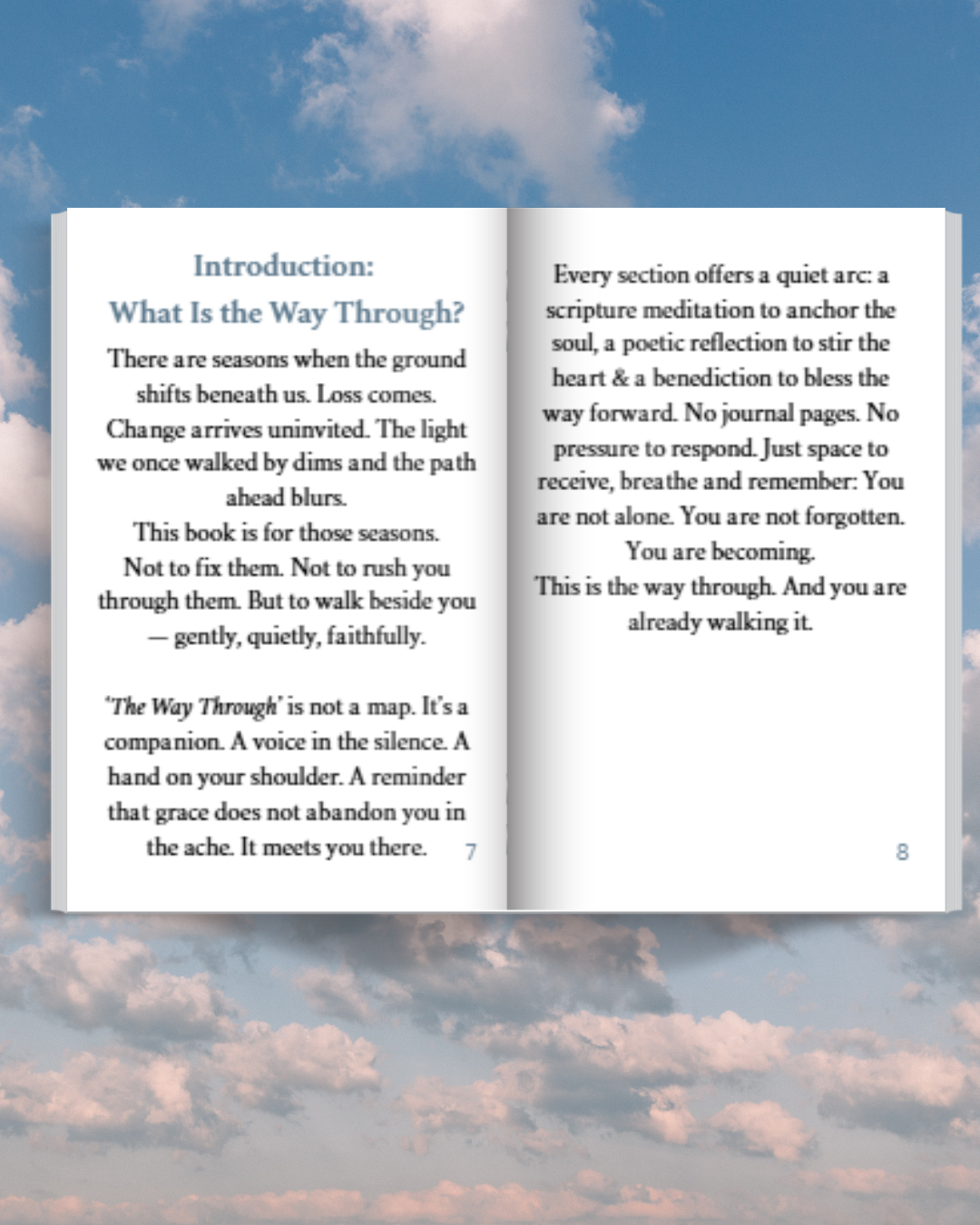 Introduction:
What Is the Way Through?

There are seasons when the ground shifts beneath us. Loss comes. Change arrives uninvited. The light we once walked by dims and the path ahead blurs.
This book is for those seasons. Not to fix them. Not to rush you through them. But to walk beside you — gently, quietly, faithfully.

'The Way Through' is not a map. It's a companion. A voice in the silence. A hand on your shoulder. A reminder that grace does not abandon you in the ache. It meets you there.

7

Every section offers a quiet arc: a scripture meditation to anchor the soul, a poetic reflection to stir the heart & a benediction to bless the way forward. No journal pages. No pressure to respond. Just space to receive, breathe and remember: You are not alone. You are not forgotten. You are becoming.
This is the way through. And you are already walking it.

8